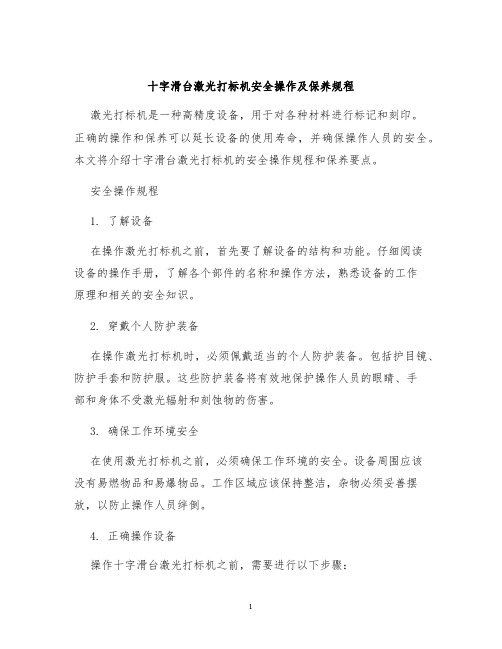 十字滑台激光打标机安全操作及保养规程

激光打标机是一种高精度设备，用于对各种材料进行标记和刻印。正确的操作和保养可以延长设备的使用寿命，并确保操作人员的安全。本文将介绍十字滑台激光打标机的安全操作规程和保养要点。

安全操作规程

1. 了解设备

在操作激光打标机之前，首先要了解设备的结构和功能。仔细阅读设备的操作手册，了解各个部件的名称和操作方法，熟悉设备的工作原理和相关的安全知识。

2. 穿戴个人防护装备

在操作激光打标机时，必须佩戴适当的个人防护装备。包括护目镜、防护手套和防护服。这些防护装备将有效地保护操作人员的眼睛、手部和身体不受激光辐射和刻蚀物的伤害。

3. 确保工作环境安全

在使用激光打标机之前，必须确保工作环境的安全。设备周围应该没有易燃物品和易爆物品。工作区域应该保持整洁，杂物必须妥善摆放，以防止操作人员绊倒。

4. 正确操作设备

操作十字滑台激光打标机之前，需要进行以下步骤：

1